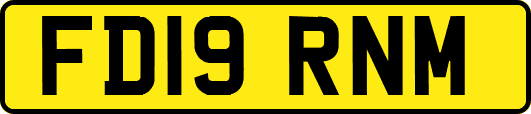 FD19 RNM